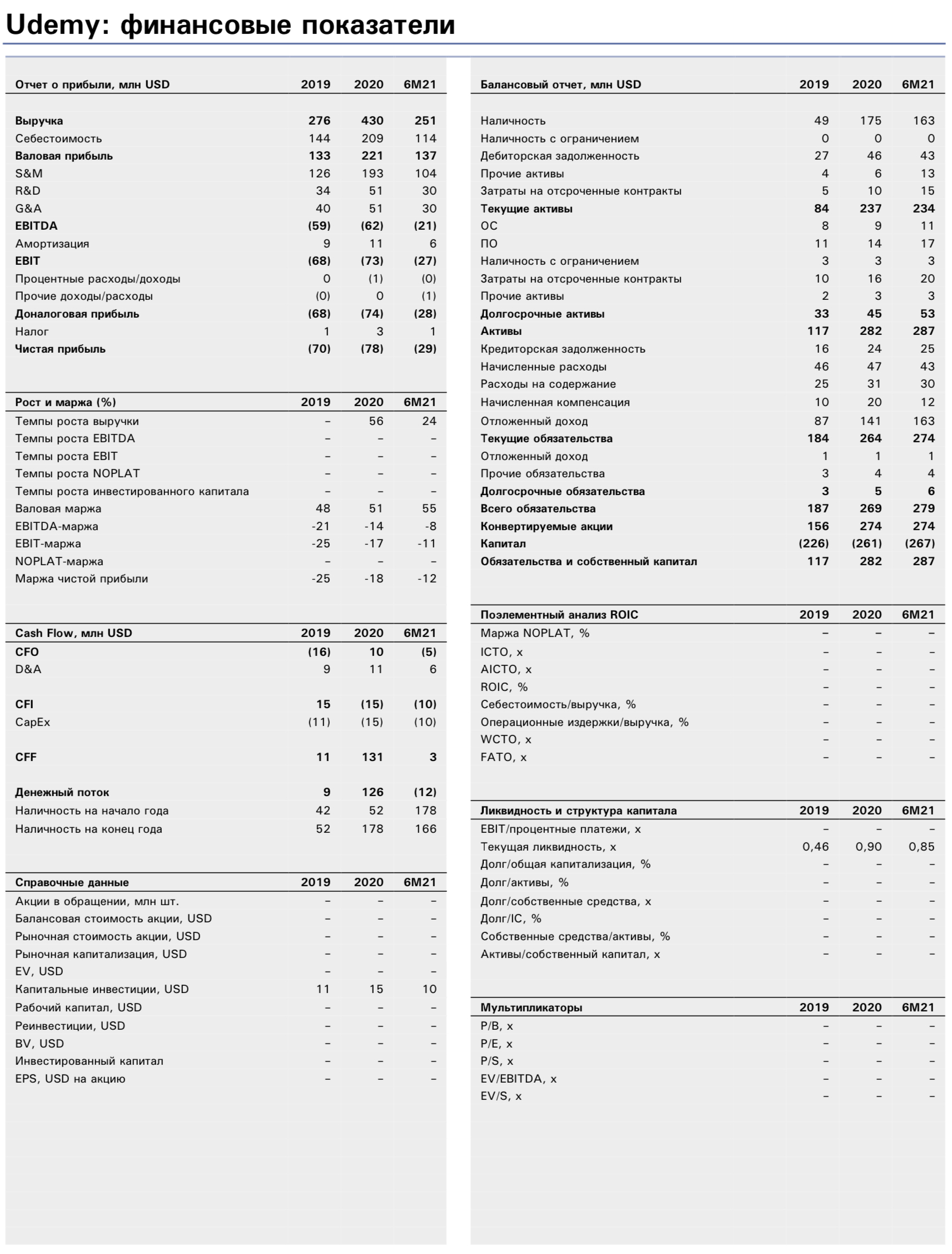 Udemy: финансовые показатели

| Отчет о прибыли, млн USD | 2019 | 2020 | 6M21 |
|---|---|---|---|
| Выручка | 276 | 430 | 251 |
| Себестоимость | 144 | 209 | 114 |
| Валовая прибыль | 133 | 221 | 137 |
| S&M | 126 | 193 | 104 |
| R&D | 34 | 51 | 30 |
| G&A | 40 | 51 | 30 |
| EBITDA | (59) | (62) | (21) |
| Амортизация | 9 | 11 | 6 |
| EBIT | (68) | (73) | (27) |
| Процентные расходы/доходы | 0 | (1) | (0) |
| Прочие доходы/расходы | (0) | 0 | (1) |
| Доналоговая прибыль | (68) | (74) | (28) |
| Налог | 1 | 3 | 1 |
| Чистая прибыль | (70) | (78) | (29) |

| Рост и маржа (%) | 2019 | 2020 | 6M21 |
|---|---|---|---|
| Темпы роста выручки | – | 56 | 24 |
| Темпы роста EBITDA | – | – | – |
| Темпы роста EBIT | – | – | – |
| Темпы роста NOPLAT | – | – | – |
| Темпы роста инвестированного капитала | – | – | – |
| Валовая маржа | 48 | 51 | 55 |
| EBITDA-маржа | -21 | -14 | -8 |
| EBIT-маржа | -25 | -17 | -11 |
| NOPLAT-маржа | – | – | – |
| Маржа чистой прибыли | -25 | -18 | -12 |

| Cash Flow, млн USD | 2019 | 2020 | 6M21 |
|---|---|---|---|
| CFO | (16) | 10 | (5) |
| D&A | 9 | 11 | 6 |
| CFI | 15 | (15) | (10) |
| CapEx | (11) | (15) | (10) |
| CFF | 11 | 131 | 3 |
| Денежный поток | 9 | 126 | (12) |
| Наличность на начало года | 42 | 52 | 178 |
| Наличность на конец года | 52 | 178 | 166 |

| Справочные данные | 2019 | 2020 | 6M21 |
|---|---|---|---|
| Акции в обращении, млн шт. | – | – | – |
| Балансовая стоимость акции, USD | – | – | – |
| Рыночная стоимость акции, USD | – | – | – |
| Рыночная капитализация, USD | – | – | – |
| EV, USD | – | – | – |
| Капитальные инвестиции, USD | 11 | 15 | 10 |
| Рабочий капитал, USD | – | – | – |
| Реинвестиции, USD | – | – | – |
| BV, USD | – | – | – |
| Инвестированный капитал | – | – | – |
| EPS, USD на акцию | – | – | – |

| Балансовый отчет, млн USD | 2019 | 2020 | 6M21 |
|---|---|---|---|
| Наличность | 49 | 175 | 163 |
| Наличность с ограничением | 0 | 0 | 0 |
| Дебиторская задолженность | 27 | 46 | 43 |
| Прочие активы | 4 | 6 | 13 |
| Затраты на отсроченные контракты | 5 | 10 | 15 |
| Текущие активы | 84 | 237 | 234 |
| ОС | 8 | 9 | 11 |
| ПО | 11 | 14 | 17 |
| Наличность с ограничением | 3 | 3 | 3 |
| Затраты на отсроченные контракты | 10 | 16 | 20 |
| Прочие активы | 2 | 3 | 3 |
| Долгосрочные активы | 33 | 45 | 53 |
| Активы | 117 | 282 | 287 |
| Кредиторская задолженность | 16 | 24 | 25 |
| Начисленные расходы | 46 | 47 | 43 |
| Расходы на содержание | 25 | 31 | 30 |
| Начисленная компенсация | 10 | 20 | 12 |
| Отложенный доход | 87 | 141 | 163 |
| Текущие обязательства | 184 | 264 | 274 |
| Отложенный доход | 1 | 1 | 1 |
| Прочие обязательства | 3 | 4 | 4 |
| Долгосрочные обязательства | 3 | 5 | 6 |
| Всего обязательства | 187 | 269 | 279 |
| Конвертируемые акции | 156 | 274 | 274 |
| Капитал | (226) | (261) | (267) |
| Обязательства и собственный капитал | 117 | 282 | 287 |

| Поэлементный анализ ROIC | 2019 | 2020 | 6M21 |
|---|---|---|---|
| Маржа NOPLAT, % | – | – | – |
| ICTO, x | – | – | – |
| AICTO, x | – | – | – |
| ROIC, % | – | – | – |
| Себестоимость/выручка, % | – | – | – |
| Операционные издержки/выручка, % | – | – | – |
| WCTO, x | – | – | – |
| FATO, x | – | – | – |

| Ликвидность и структура капитала | 2019 | 2020 | 6M21 |
|---|---|---|---|
| EBIT/процентные платежи, x | – | – | – |
| Текущая ликвидность, x | 0,46 | 0,90 | 0,85 |
| Долг/общая капитализация, % | – | – | – |
| Долг/активы, % | – | – | – |
| Долг/собственные средства, x | – | – | – |
| Долг/IC, % | – | – | – |
| Собственные средства/активы, % | – | – | – |
| Активы/собственный капитал, x | – | – | – |

| Мультипликаторы | 2019 | 2020 | 6M21 |
|---|---|---|---|
| P/B, x | – | – | – |
| P/E, x | – | – | – |
| P/S, x | – | – | – |
| EV/EBITDA, x | – | – | – |
| EV/S, x | – | – | – |